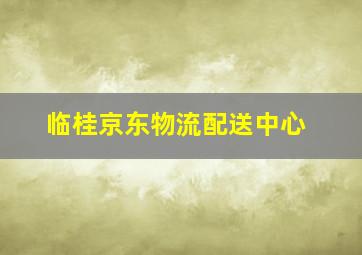 临桂京东物流配送中心